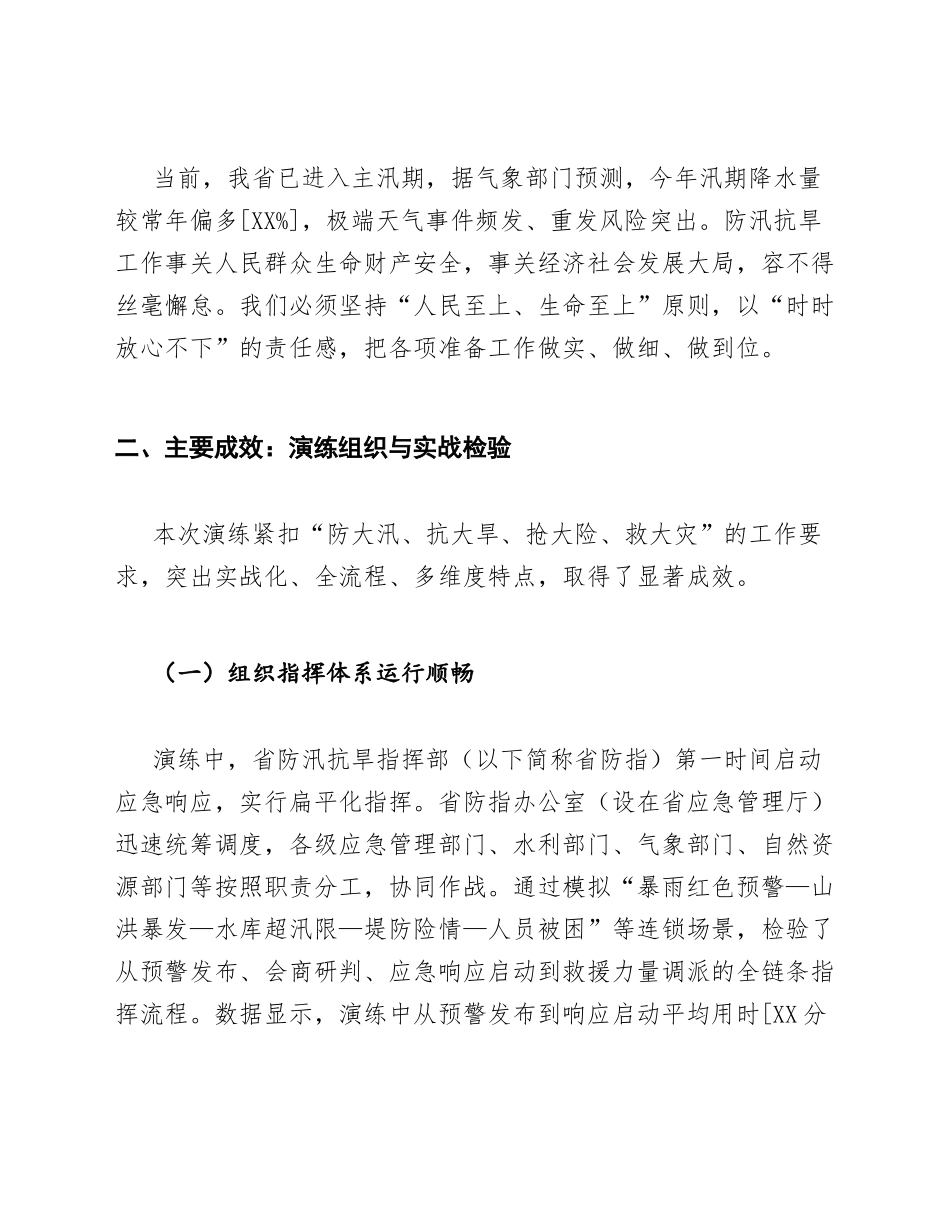 当前，我省已进入主汛期，据气象部门预测，今年汛期降水量较常年偏多[XX%]，极端天气事件频发、重发风险突出。防汛抗旱工作事关人民群众生命财产安全，事关经济社会发展大局，容不得丝毫懈怠。我们必须坚持“人民至上、生命至上”原则，以“时时放心不下”的责任感，把各项准备工作做实、做细、做到位。

二、主要成效：演练组织与实战检验

本次演练紧扣“防大汛、抗大旱、抢大险、救大灾”的工作要求，突出实战化、全流程、多维度特点，取得了显著成效。

（一）组织指挥体系运行顺畅

演练中，省防汛抗旱指挥部（以下简称省防指）第一时间启动应急响应，实行扁平化指挥。省防指办公室（设在省应急管理厅）迅速统筹调度，各级应急管理部门、水利部门、气象部门、自然资源部门等按照职责分工，协同作战。通过模拟“暴雨红色预警—山洪暴发—水库超汛限—堤防险情—人员被困”等连锁场景，检验了从预警发布、会商研判、应急响应启动到救援力量调派的全链条指挥流程。数据显示，演练中从预警发布到响应启动平均用时[XX分